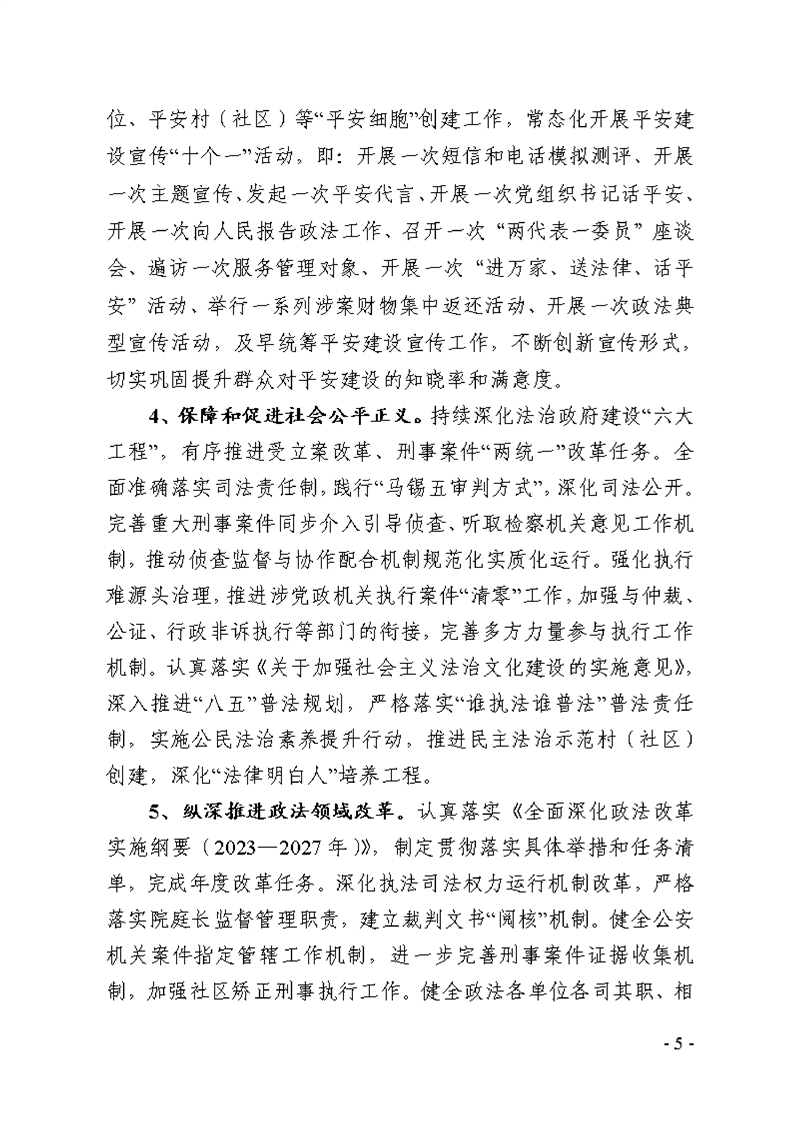 位、平安村（社区）等“平安细胞”创建工作，常态化开展平安建设宣传“十个一”活动，即：开展一次短信和电话模拟测评、开展一次主题宣传、发起一次平安代言、开展一次党组织书记话平安、开展一次向人民报告政法工作、召开一次“两代表一委员”座谈会、遍访一次服务管理对象、开展一次“进万家、送法律、话平安”活动、举行一系列涉案财物集中返还活动、开展一次政法典型宣传活动，及早统筹平安建设宣传工作，不断创新宣传形式，切实巩固提升群众对平安建设的知晓率和满意度。

4、保障和促进社会公平正义。持续深化法治政府建设“六大工程”，有序推进受立案改革、刑事案件“两统一”改革任务。全面准确落实司法责任制，践行“马锡五审判方式”，深化司法公开。完善重大刑事案件同步介入引导侦查、听取检察机关意见工作机制，推动侦查监督与协作配合机制规范化实质化运行。强化执行难源头治理，推进涉党政机关执行案件“清零”工作，加强与仲裁、公证、行政非诉执行等部门的衔接，完善多方力量参与执行工作机制。认真落实《关于加强社会主义法治文化建设的实施意见》，深入推进“八五”普法规划，严格落实“谁执法谁普法”普法责任制，实施公民法治素养提升行动，推进民主法治示范村（社区）创建，深化“法律明白人”培养工程。

5、纵深推进政法领域改革。认真落实《全面深化政法改革实施纲要（2023—2027年）》，制定贯彻落实具体举措和任务清单，完成年度改革任务。深化执法司法权力运行机制改革，严格落实院庭长监督管理职责，建立裁判文书“阅核”机制。健全公安机关案件指定管辖工作机制，进一步完善刑事案件证据收集机制，加强社区矫正刑事执行工作。健全政法各单位各司其职、相

- 5 -